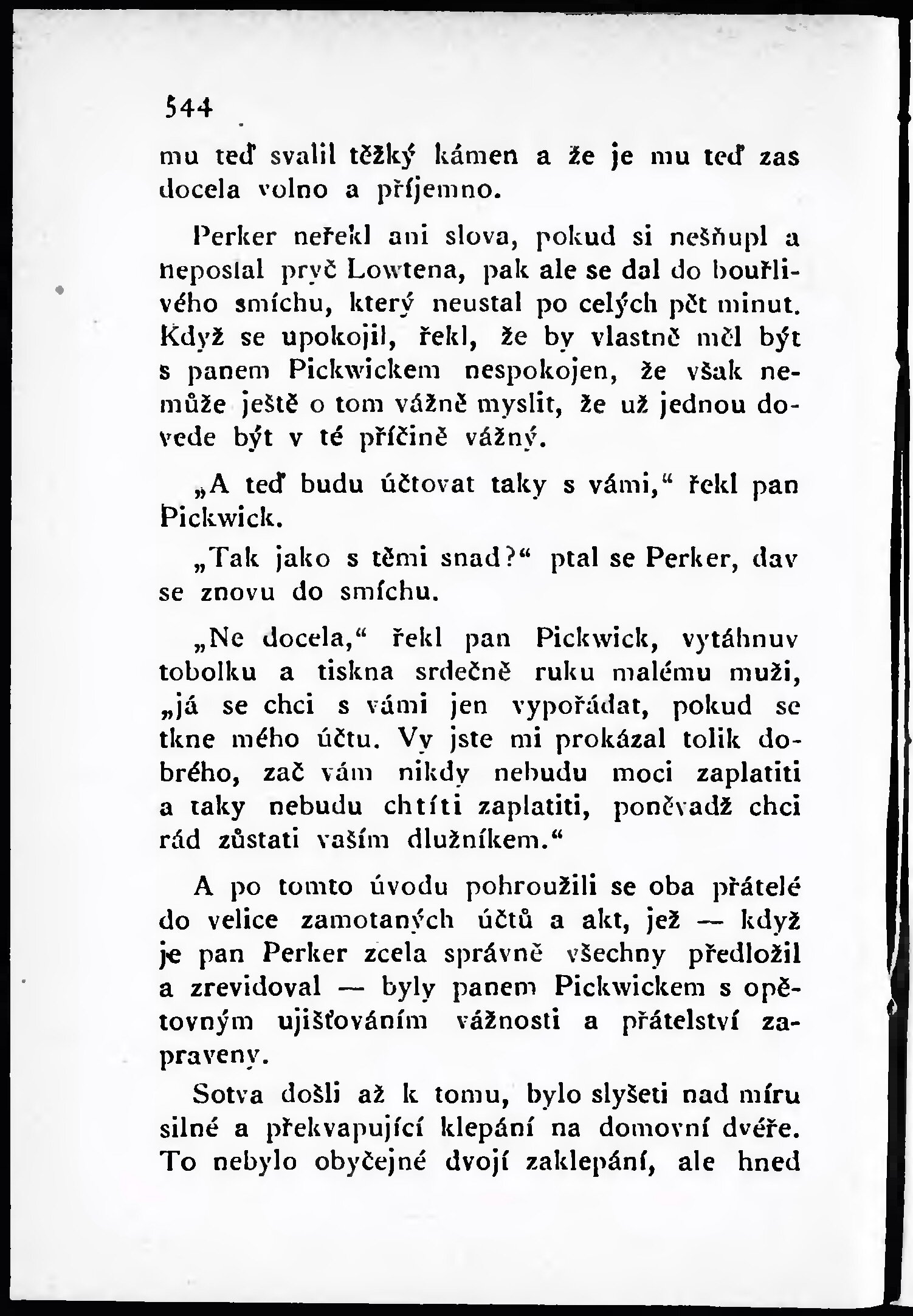 544

mu teď svalil těžký kámen a že je mu teď zas docela volno a příjemno.

Perker neřekl ani slova, pokud si nešňupl a neposlal pryč Lowtena, pak ale se dal do bouřlivého smíchu, který neustal po celých pět minut. Když se upokojil, řekl, že by vlastně měl být s panem Pickwickem nespokojen, že však nemůže ještě o tom vážně myslit, že už jednou dovede být v té příčině vážný.

„A teď budu účtovat taky s vámi,“ řekl pan Pickwick.

„Tak jako s těmi snad?“ ptal se Perker, dav se znovu do smíchu.

„Ne docela,“ řekl pan Pickwick, vytáhnuv tobolku a tiskna srdečně ruku malému muži, „já se chci s vámi jen vypořádat, pokud se tkne mého účtu. Vy jste mi prokázal tolik dobrého, zač vám nikdy nebudu moci zaplatiti a taky nebudu chtíti zaplatiti, poněvadž chci rád zůstati vaším dlužníkem.“

A po tomto úvodu pohroužili se oba přátelé do velice zamotaných účtů a akt, jež — když je pan Perker zcela správně všechny předložil a zrevidoval — byly panem Pickwickem s opětovným ujišťováním vážnosti a přátelství zapraveny.

Sotva došli až k tomu, bylo slyšeti nad míru silné a překvapující klepání na domovní dvéře. To nebylo obyčejné dvojí zaklepání, ale hned